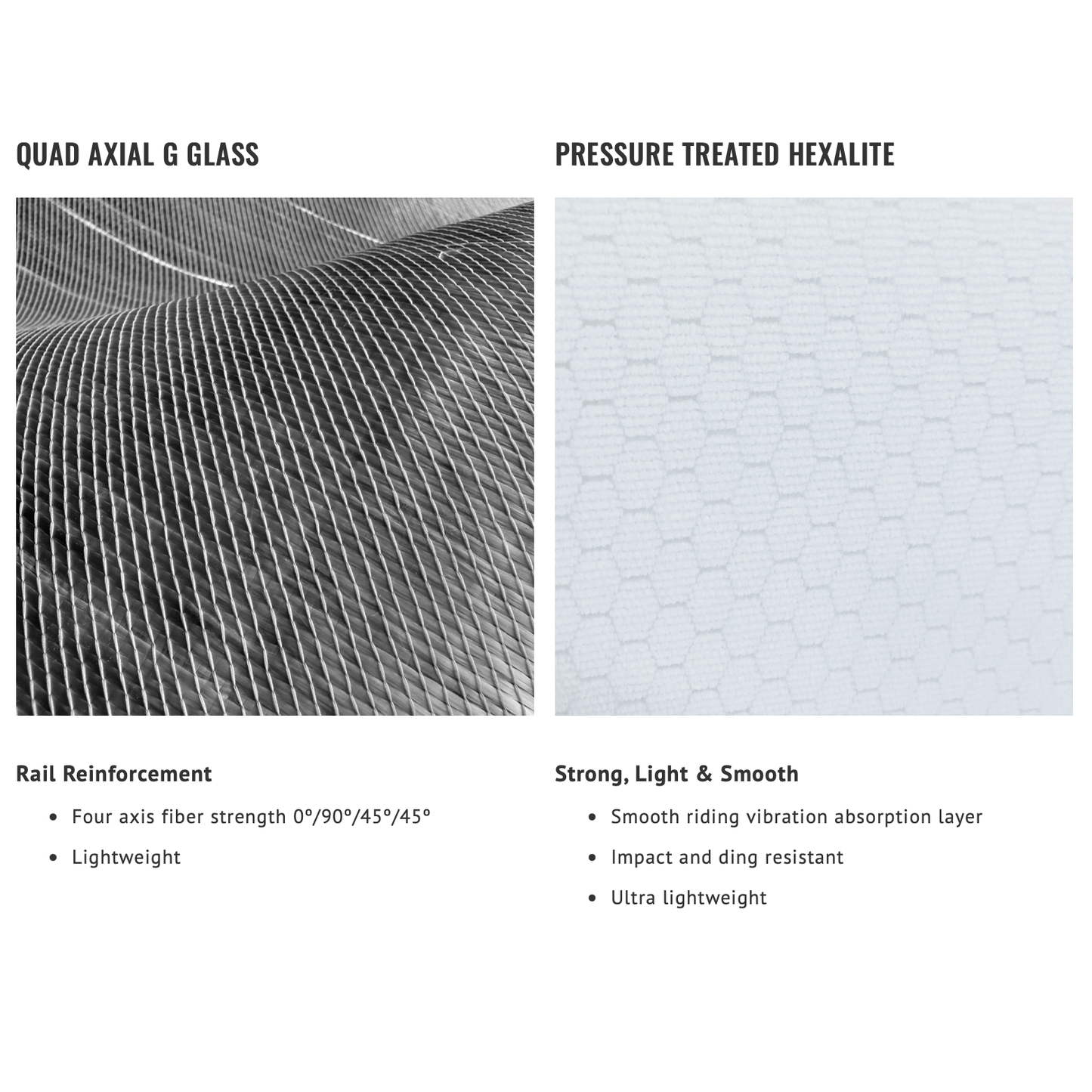 QUAD AXIAL G GLASS

Rail Reinforcement

- Four axis fiber strength 0º/90º/45º/45º
- Lightweight

PRESSURE TREATED HEXALITE

Strong, Light & Smooth

- Smooth riding vibration absorption layer
- Impact and ding resistant
- Ultra lightweight